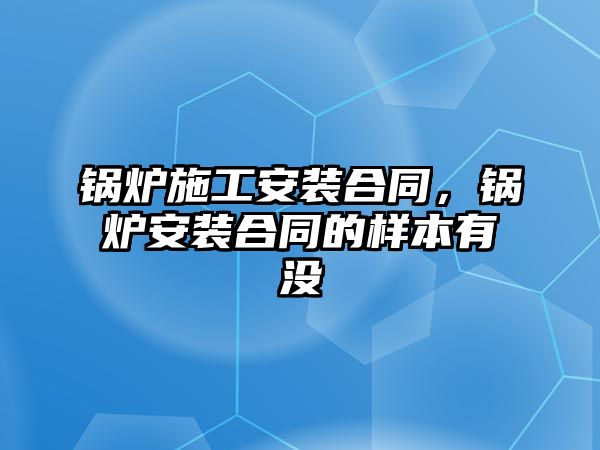 锅炉施工安装合同，锅炉安装合同的样本有没